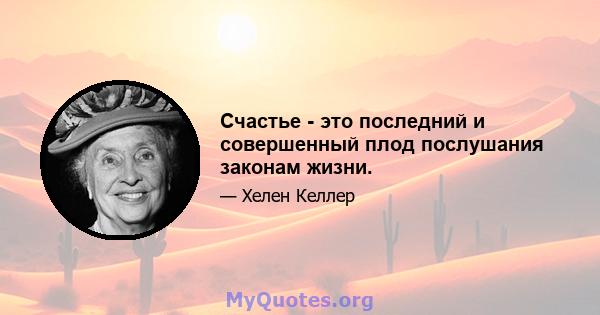 Счастье - это последний и совершенный плод послушания законам жизни.

— Хелен Келлер

MyQuotes.org